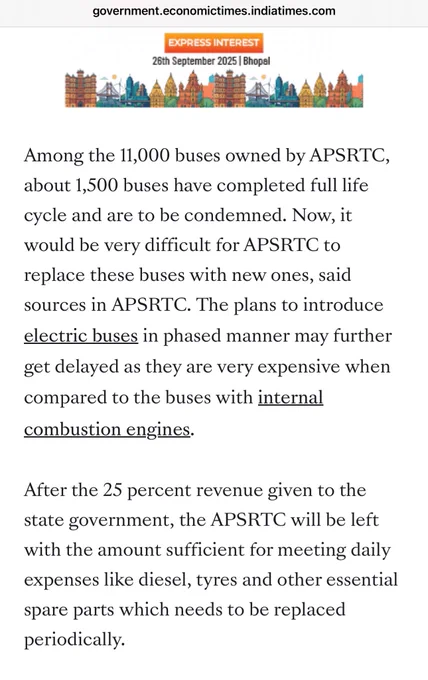 government.economictimes.indiatimes.com

EXPRESS INTEREST
26th September 2025 | Bhopal

Among the 11,000 buses owned by APSRTC, about 1,500 buses have completed full life cycle and are to be condemned. Now, it would be very difficult for APSRTC to replace these buses with new ones, said sources in APSRTC. The plans to introduce electric buses in phased manner may further get delayed as they are very expensive when compared to the buses with internal combustion engines.

After the 25 percent revenue given to the state government, the APSRTC will be left with the amount sufficient for meeting daily expenses like diesel, tyres and other essential spare parts which needs to be replaced periodically.